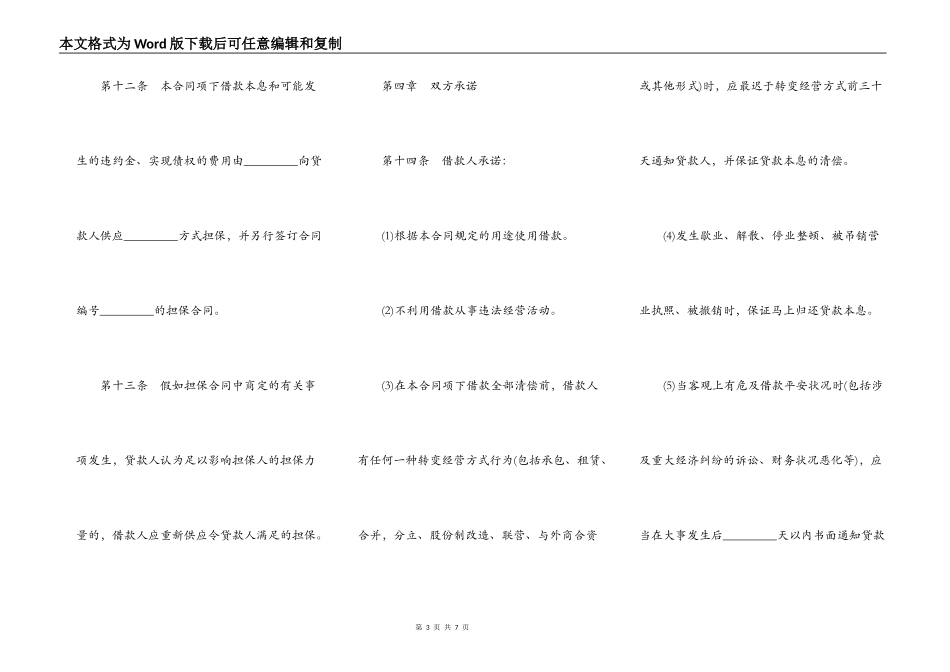 本文格式为Word版下载后可任意编辑和复制

第十二条　本合同项下借款本息和可能发生的违约金、实现债权的费用由________向贷款人供应________方式担保，并另行签订合同编号________的担保合同。

第十三条　假如担保合同中商定的有关事项发生，贷款人认为足以影响担保人的担保力量的，借款人应重新供应令贷款人满足的担保。

第四章　双方承诺

第十四条　借款人承诺：

(1)根据本合同规定的用途使用借款。

(2)不利用借款从事违法经营活动。

(3)在本合同项下借款全部清偿前，借款人有任何一种转变经营方式行为(包括承包、租赁、合并，分立、股份制改造、联营、与外商合资或其他形式)时，应最迟于转变经营方式前三十天通知贷款人，并保证贷款本息的清偿。

(4)发生歇业、解散、停业整顿、被吊销营业执照、被撤销时，保证马上归还贷款本息。

(5)当客观上有危及借款平安状况时(包括涉及重大经济纠纷的诉讼、财务状况恶化等)，应当在大事发生后________天以内书面通知贷款

第 3 页 共 7 页